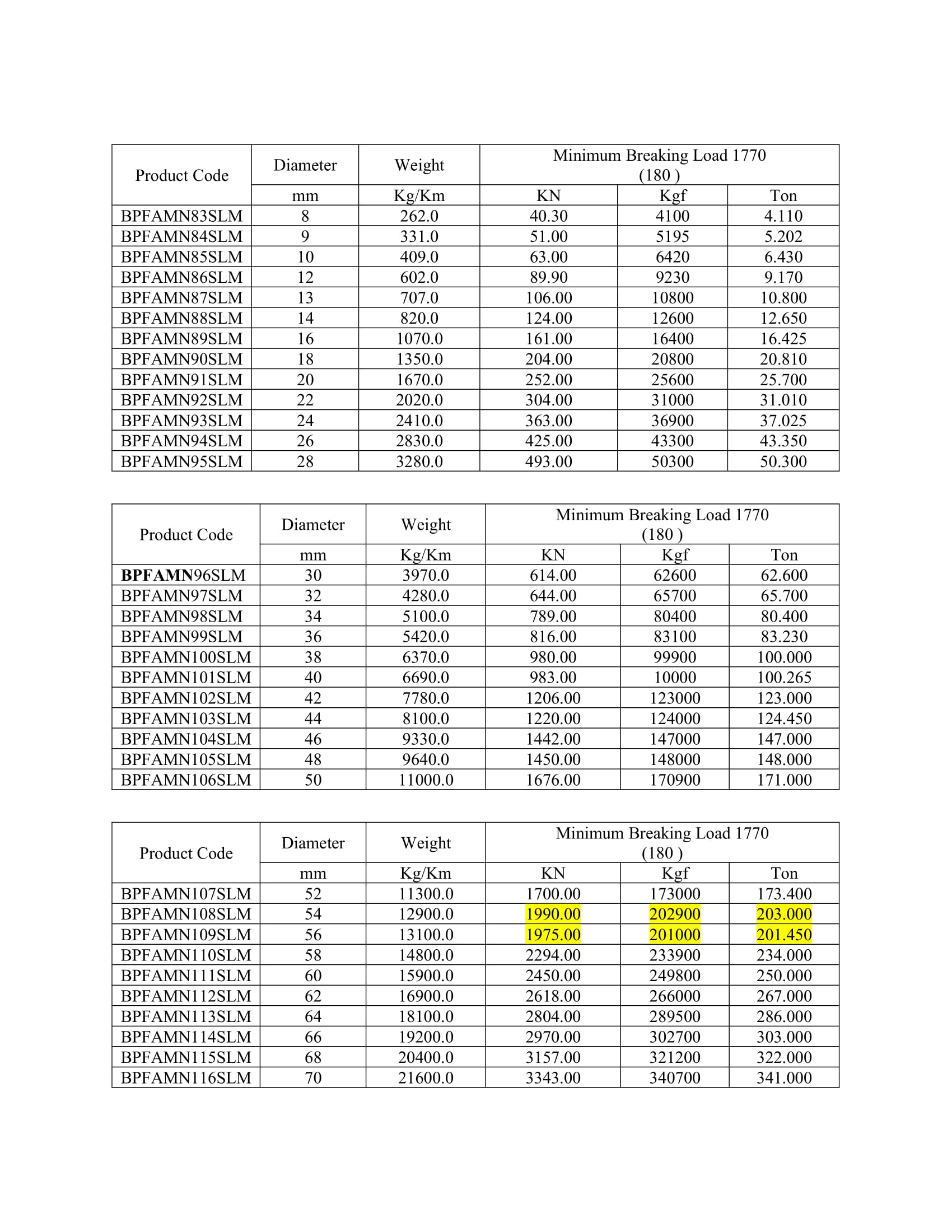 | Product Code | Diameter | Weight | Minimum Breaking Load 1770 (180 ) | | |
|---|---|---|---|---|---|
| | mm | Kg/Km | KN | Kgf | Ton |
| BPFAMN83SLM | 8 | 262.0 | 40.30 | 4100 | 4.110 |
| BPFAMN84SLM | 9 | 331.0 | 51.00 | 5195 | 5.202 |
| BPFAMN85SLM | 10 | 409.0 | 63.00 | 6420 | 6.430 |
| BPFAMN86SLM | 12 | 602.0 | 89.90 | 9230 | 9.170 |
| BPFAMN87SLM | 13 | 707.0 | 106.00 | 10800 | 10.800 |
| BPFAMN88SLM | 14 | 820.0 | 124.00 | 12600 | 12.650 |
| BPFAMN89SLM | 16 | 1070.0 | 161.00 | 16400 | 16.425 |
| BPFAMN90SLM | 18 | 1350.0 | 204.00 | 20800 | 20.810 |
| BPFAMN91SLM | 20 | 1670.0 | 252.00 | 25600 | 25.700 |
| BPFAMN92SLM | 22 | 2020.0 | 304.00 | 31000 | 31.010 |
| BPFAMN93SLM | 24 | 2410.0 | 363.00 | 36900 | 37.025 |
| BPFAMN94SLM | 26 | 2830.0 | 425.00 | 43300 | 43.350 |
| BPFAMN95SLM | 28 | 3280.0 | 493.00 | 50300 | 50.300 |

| Product Code | Diameter | Weight | Minimum Breaking Load 1770 (180 ) | | |
|---|---|---|---|---|---|
| | mm | Kg/Km | KN | Kgf | Ton |
| BPFAMN96SLM | 30 | 3970.0 | 614.00 | 62600 | 62.600 |
| BPFAMN97SLM | 32 | 4280.0 | 644.00 | 65700 | 65.700 |
| BPFAMN98SLM | 34 | 5100.0 | 789.00 | 80400 | 80.400 |
| BPFAMN99SLM | 36 | 5420.0 | 816.00 | 83100 | 83.230 |
| BPFAMN100SLM | 38 | 6370.0 | 980.00 | 99900 | 100.000 |
| BPFAMN101SLM | 40 | 6690.0 | 983.00 | 10000 | 100.265 |
| BPFAMN102SLM | 42 | 7780.0 | 1206.00 | 123000 | 123.000 |
| BPFAMN103SLM | 44 | 8100.0 | 1220.00 | 124000 | 124.450 |
| BPFAMN104SLM | 46 | 9330.0 | 1442.00 | 147000 | 147.000 |
| BPFAMN105SLM | 48 | 9640.0 | 1450.00 | 148000 | 148.000 |
| BPFAMN106SLM | 50 | 11000.0 | 1676.00 | 170900 | 171.000 |

| Product Code | Diameter | Weight | Minimum Breaking Load 1770 (180 ) | | |
|---|---|---|---|---|---|
| | mm | Kg/Km | KN | Kgf | Ton |
| BPFAMN107SLM | 52 | 11300.0 | 1700.00 | 173000 | 173.400 |
| BPFAMN108SLM | 54 | 12900.0 | 1990.00 | 202900 | 203.000 |
| BPFAMN109SLM | 56 | 13100.0 | 1975.00 | 201000 | 201.450 |
| BPFAMN110SLM | 58 | 14800.0 | 2294.00 | 233900 | 234.000 |
| BPFAMN111SLM | 60 | 15900.0 | 2450.00 | 249800 | 250.000 |
| BPFAMN112SLM | 62 | 16900.0 | 2618.00 | 266000 | 267.000 |
| BPFAMN113SLM | 64 | 18100.0 | 2804.00 | 289500 | 286.000 |
| BPFAMN114SLM | 66 | 19200.0 | 2970.00 | 302700 | 303.000 |
| BPFAMN115SLM | 68 | 20400.0 | 3157.00 | 321200 | 322.000 |
| BPFAMN116SLM | 70 | 21600.0 | 3343.00 | 340700 | 341.000 |